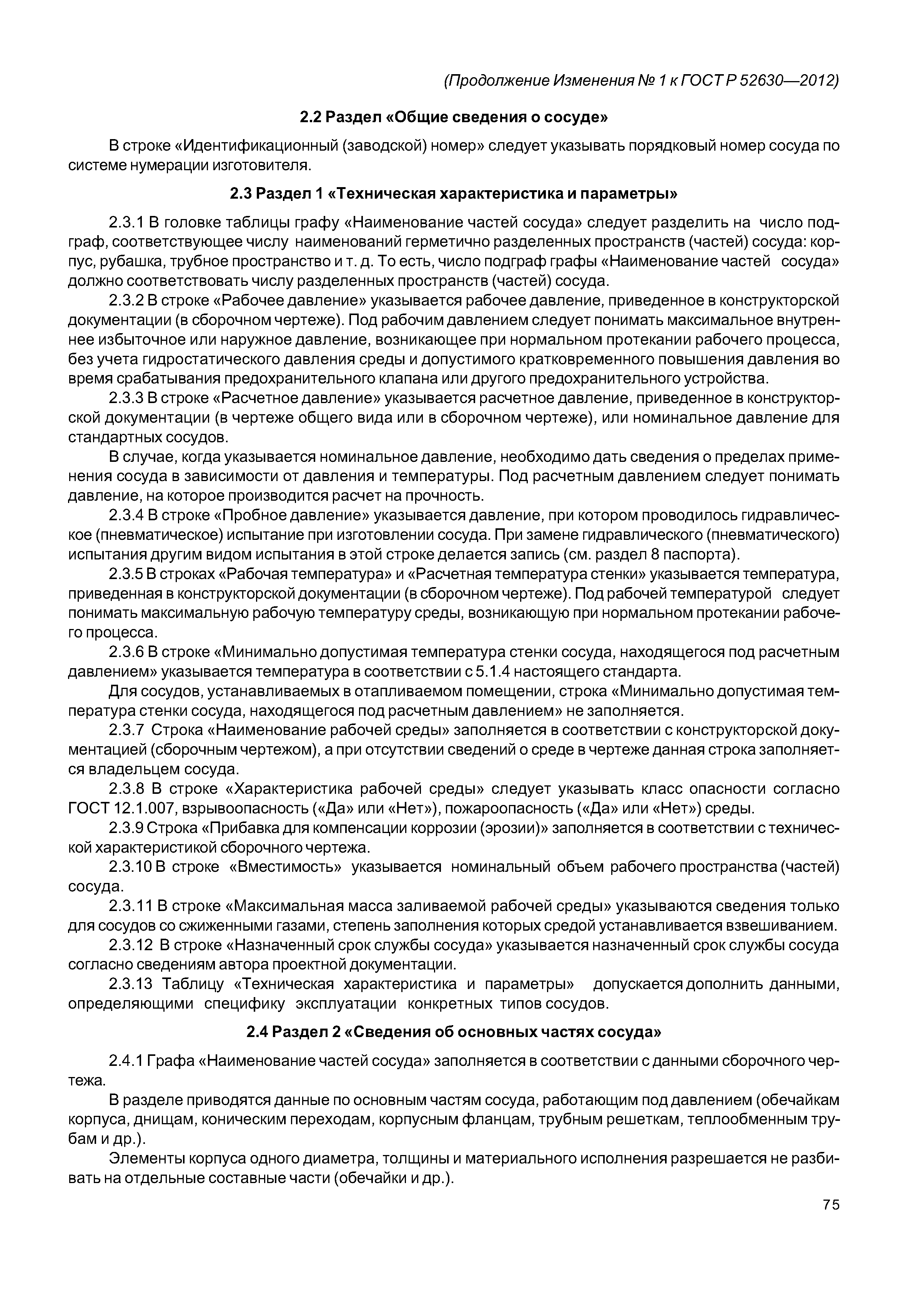 (Продолжение Изменения № 1 к ГОСТ Р 52630—2012)

2.2 Раздел «Общие сведения о сосуде»

В строке «Идентификационный (заводской) номер» следует указывать порядковый номер сосуда по системе нумерации изготовителя.

2.3 Раздел 1 «Техническая характеристика и параметры»

2.3.1 В головке таблицы графу «Наименование частей сосуда» следует разделить на число подграф, соответствующее числу наименований герметично разделенных пространств (частей) сосуда: корпус, рубашка, трубное пространство и т. д. То есть, число подграф графы «Наименование частей сосуда» должно соответствовать числу разделенных пространств (частей) сосуда.

2.3.2 В строке «Рабочее давление» указывается рабочее давление, приведенное в конструкторской документации (в сборочном чертеже). Под рабочим давлением следует понимать максимальное внутреннее избыточное или наружное давление, возникающее при нормальном протекании рабочего процесса, без учета гидростатического давления среды и допустимого кратковременного повышения давления во время срабатывания предохранительного клапана или другого предохранительного устройства.

2.3.3 В строке «Расчетное давление» указывается расчетное давление, приведенное в конструкторской документации (в чертеже общего вида или в сборочном чертеже), или номинальное давление для стандартных сосудов.

В случае, когда указывается номинальное давление, необходимо дать сведения о пределах применения сосуда в зависимости от давления и температуры. Под расчетным давлением следует понимать давление, на которое производится расчет на прочность.

2.3.4 В строке «Пробное давление» указывается давление, при котором проводилось гидравлическое (пневматическое) испытание при изготовлении сосуда. При замене гидравлического (пневматического) испытания другим видом испытания в этой строке делается запись (см. раздел 8 паспорта).

2.3.5 В строках «Рабочая температура» и «Расчетная температура стенки» указывается температура, приведенная в конструкторской документации (в сборочном чертеже). Под рабочей температурой следует понимать максимальную рабочую температуру среды, возникающую при нормальном протекании рабочего процесса.

2.3.6 В строке «Минимально допустимая температура стенки сосуда, находящегося под расчетным давлением» указывается температура в соответствии с 5.1.4 настоящего стандарта.

Для сосудов, устанавливаемых в отапливаемом помещении, строка «Минимально допустимая температура стенки сосуда, находящегося под расчетным давлением» не заполняется.

2.3.7 Строка «Наименование рабочей среды» заполняется в соответствии с конструкторской документацией (сборочным чертежом), а при отсутствии сведений о среде в чертеже данная строка заполняется владельцем сосуда.

2.3.8 В строке «Характеристика рабочей среды» следует указывать класс опасности согласно ГОСТ 12.1.007, взрывоопасность («Да» или «Нет»), пожароопасность («Да» или «Нет») среды.

2.3.9 Строка «Прибавка для компенсации коррозии (эрозии)» заполняется в соответствии с технической характеристикой сборочного чертежа.

2.3.10 В строке «Вместимость» указывается номинальный объем рабочего пространства (частей) сосуда.

2.3.11 В строке «Максимальная масса заливаемой рабочей среды» указываются сведения только для сосудов со сжиженными газами, степень заполнения которых средой устанавливается взвешиванием.

2.3.12 В строке «Назначенный срок службы сосуда» указывается назначенный срок службы сосуда согласно сведениям автора проектной документации.

2.3.13 Таблицу «Техническая характеристика и параметры» допускается дополнить данными, определяющими специфику эксплуатации конкретных типов сосудов.

2.4 Раздел 2 «Сведения об основных частях сосуда»

2.4.1 Графа «Наименование частей сосуда» заполняется в соответствии с данными сборочного чертежа.

В разделе приводятся данные по основным частям сосуда, работающим под давлением (обечайкам корпуса, днищам, коническим переходам, корпусным фланцам, трубным решеткам, теплообменным трубам и др.).

Элементы корпуса одного диаметра, толщины и материального исполнения разрешается не разбивать на отдельные составные части (обечайки и др.).

75